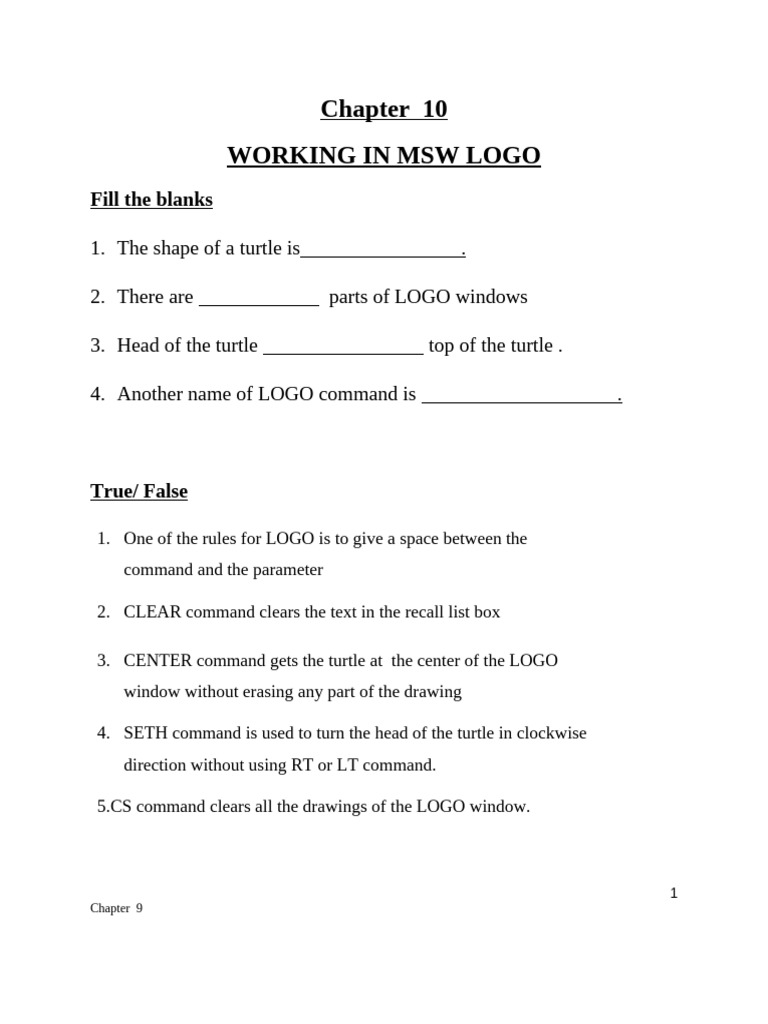 Chapter 10

WORKING IN MSW LOGO

Fill the blanks

1. The shape of a turtle is________________.

2. There are ____________ parts of LOGO windows

3. Head of the turtle ________________ top of the turtle .

4. Another name of LOGO command is ____________________.

True/ False

1. One of the rules for LOGO is to give a space between the command and the parameter

2. CLEAR command clears the text in the recall list box

3. CENTER command gets the turtle at the center of the LOGO window without erasing any part of the drawing

4. SETH command is used to turn the head of the turtle in clockwise direction without using RT or LT command.

5.CS command clears all the drawings of the LOGO window.

1

Chapter 9